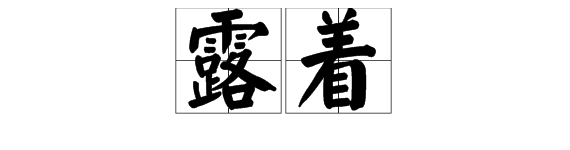 露着